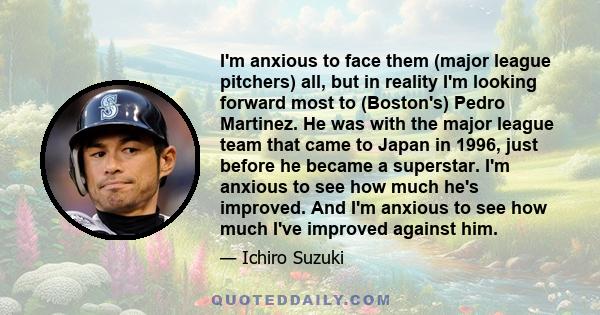 I'm anxious to face them (major league pitchers) all, but in reality I'm looking forward most to (Boston's) Pedro Martinez. He was with the major league team that came to Japan in 1996, just before he became a superstar. I'm anxious to see how much he's improved. And I'm anxious to see how much I've improved against him.

— Ichiro Suzuki

QUOTEDDAILY.COM